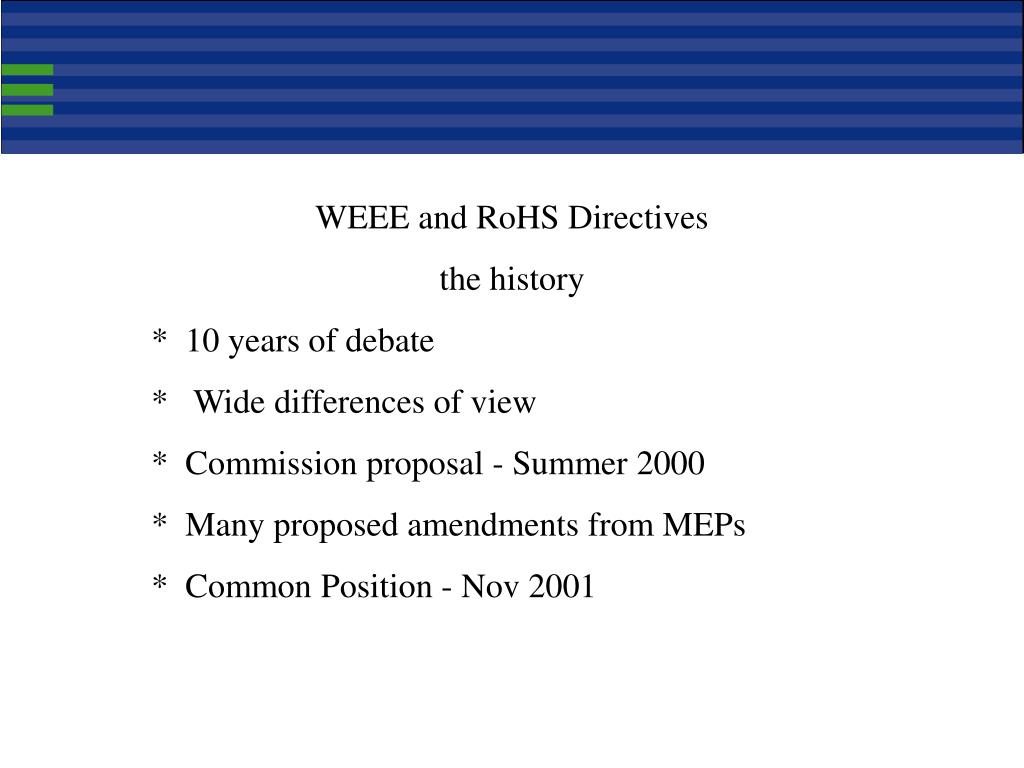 WEEE and RoHS Directives

the history

* 10 years of debate

* Wide differences of view

* Commission proposal - Summer 2000

* Many proposed amendments from MEPs

* Common Position - Nov 2001